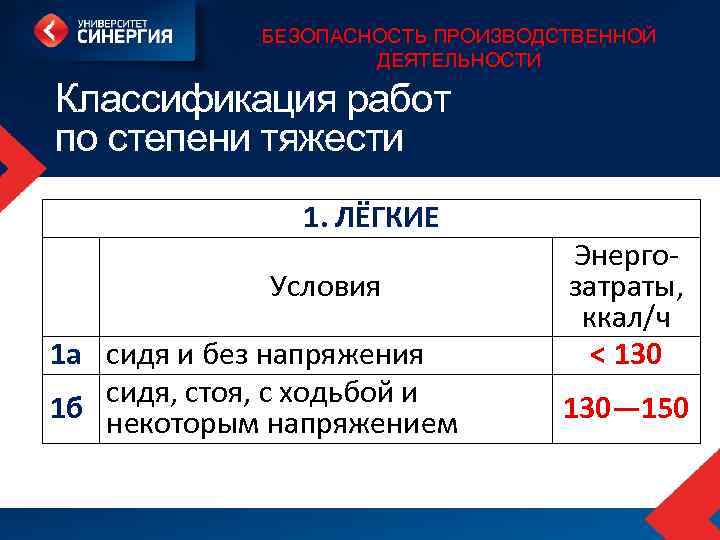 УНИВЕРСИТЕТ
СИНЕРГИЯ

БЕЗОПАСНОСТЬ ПРОИЗВОДСТВЕННОЙ ДЕЯТЕЛЬНОСТИ

Классификация работ по степени тяжести

| 1. ЛЁГКИЕ | | |
|---|---|---|
| | Условия | Энерго-затраты, ккал/ч |
| 1а | сидя и без напряжения | < 130 |
| 1б | сидя, стоя, с ходьбой и некоторым напряжением | 130—150 |